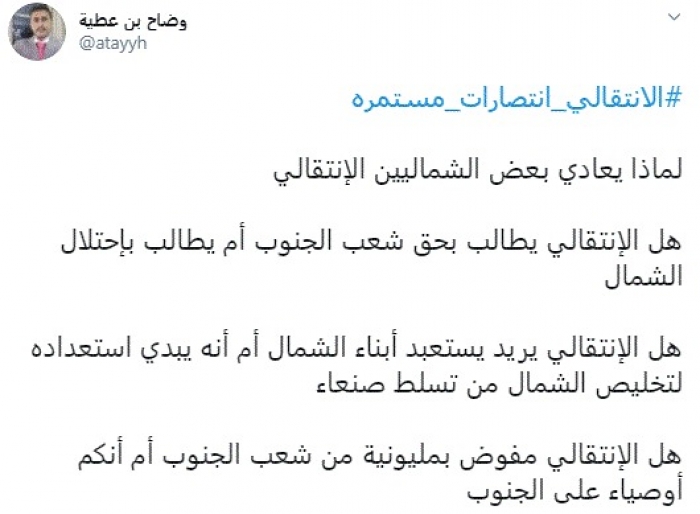 وضاح بن عطية
@atayyh

#الانتقالي_انتصارات_مستمره

لماذا يعادي بعض الشماليين الإنتقالي

هل الإنتقالي يطالب بحق شعب الجنوب أم يطالب بإحتلال الشمال

هل الإنتقالي يريد يستعبد أبناء الشمال أم أنه يبدي استعداده لتخليص الشمال من تسلط صنعاء

هل الإنتقالي مفوض بمليونية من شعب الجنوب أم أنكم أوصياء على الجنوب